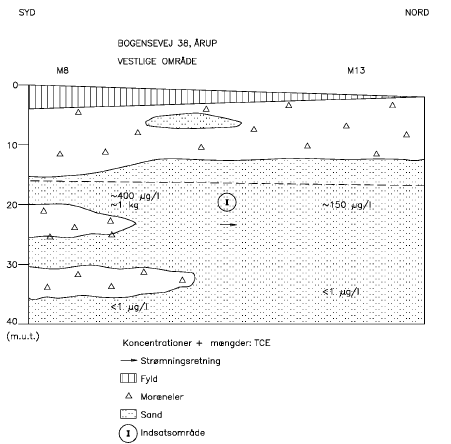 SYD

NORD

BOGENSEVEJ 38, ÅRUP

VESTLIGE OMRÅDE

M8

M13

0

10

20

30

40

(m.u.t.)

~400 µg/l
~1 kg

I

~150 µg/l

<1 µg/l

<1 µg/l

Koncentrationer + mængder: TCE

Strømningsretning

Fyld

Moræneler

Sand

I Indsatsområde